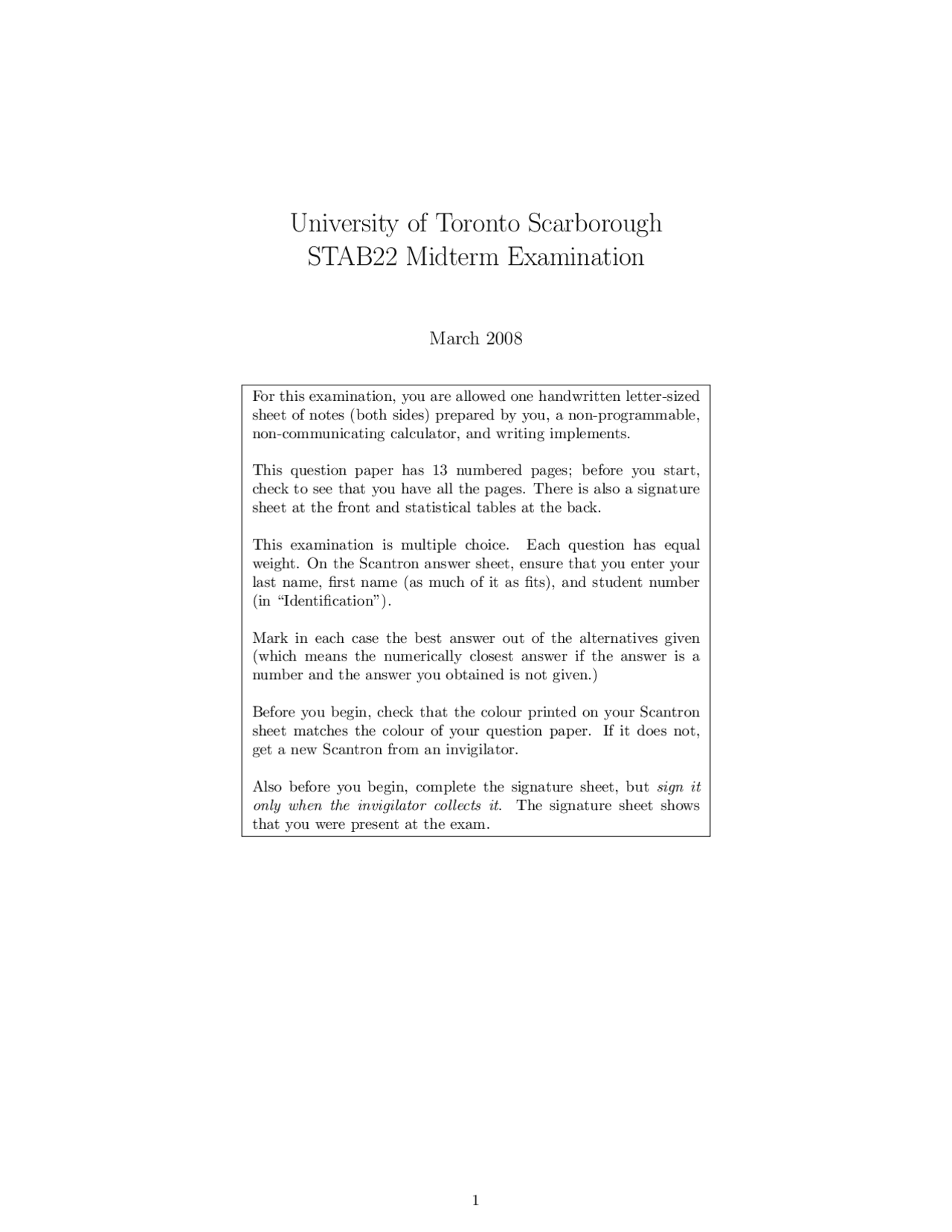 University of Toronto Scarborough
STAB22 Midterm Examination

March 2008

For this examination, you are allowed one handwritten letter-sized sheet of notes (both sides) prepared by you, a non-programmable, non-communicating calculator, and writing implements.

This question paper has 13 numbered pages; before you start, check to see that you have all the pages. There is also a signature sheet at the front and statistical tables at the back.

This examination is multiple choice. Each question has equal weight. On the Scantron answer sheet, ensure that you enter your last name, first name (as much of it as fits), and student number (in "Identification").

Mark in each case the best answer out of the alternatives given (which means the numerically closest answer if the answer is a number and the answer you obtained is not given.)

Before you begin, check that the colour printed on your Scantron sheet matches the colour of your question paper. If it does not, get a new Scantron from an invigilator.

Also before you begin, complete the signature sheet, but sign it only when the invigilator collects it. The signature sheet shows that you were present at the exam.

1